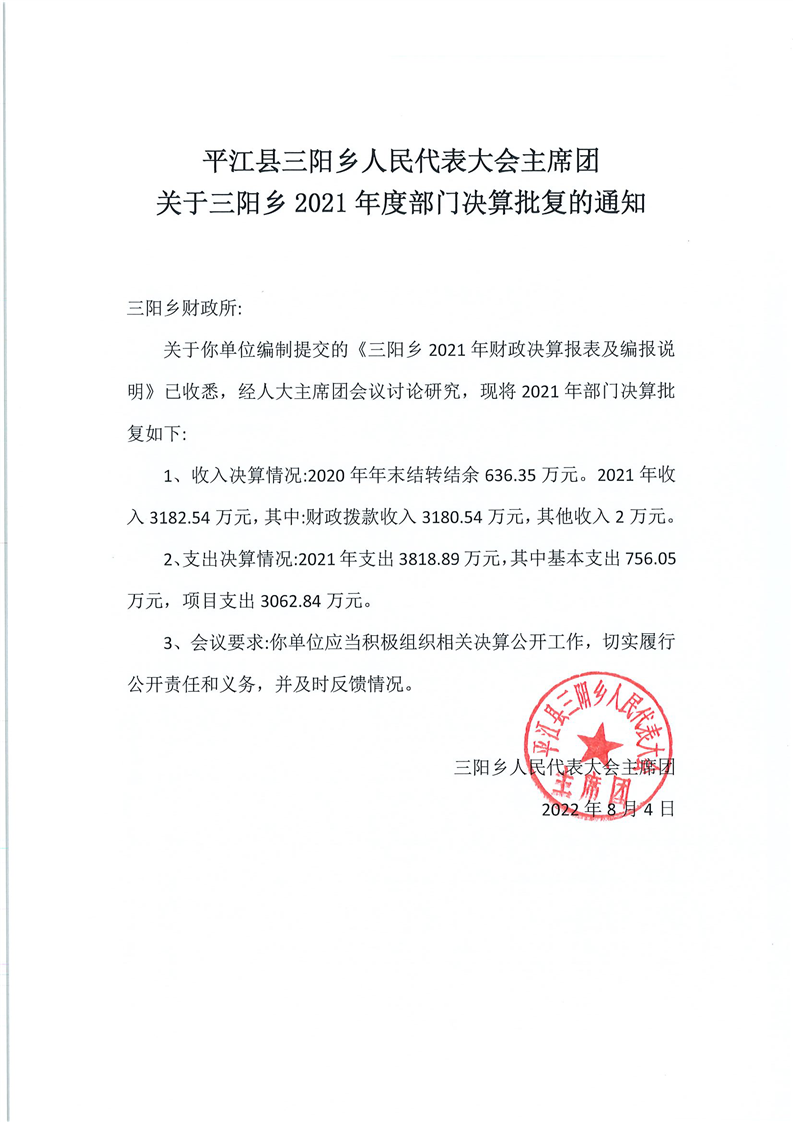 平江县三阳乡人民代表大会主席团
关于三阳乡 2021 年度部门决算批复的通知

三阳乡财政所:

关于你单位编制提交的《三阳乡 2021 年财政决算报表及编报说明》已收悉，经人大主席团会议讨论研究，现将 2021 年部门决算批复如下:

1、收入决算情况:2020 年年末结转结余 636.35 万元。2021 年收入 3182.54 万元，其中:财政拨款收入 3180.54 万元，其他收入 2 万元。

2、支出决算情况:2021 年支出 3818.89 万元，其中基本支出 756.05 万元，项目支出 3062.84 万元。

3、会议要求:你单位应当积极组织相关决算公开工作，切实履行公开责任和义务，并及时反馈情况。

平江县三阳乡人民代表大会主席团

三阳乡人民代表大会主席团
2022 年 8 月 4 日